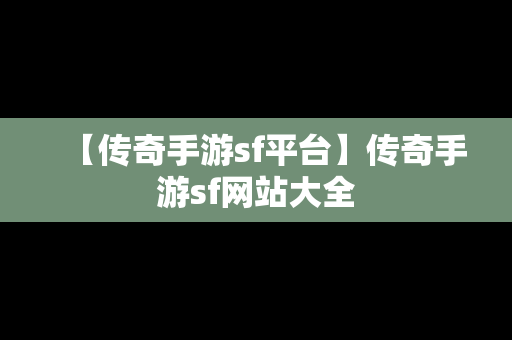 【传奇手游sf平台】传奇手游sf网站大全